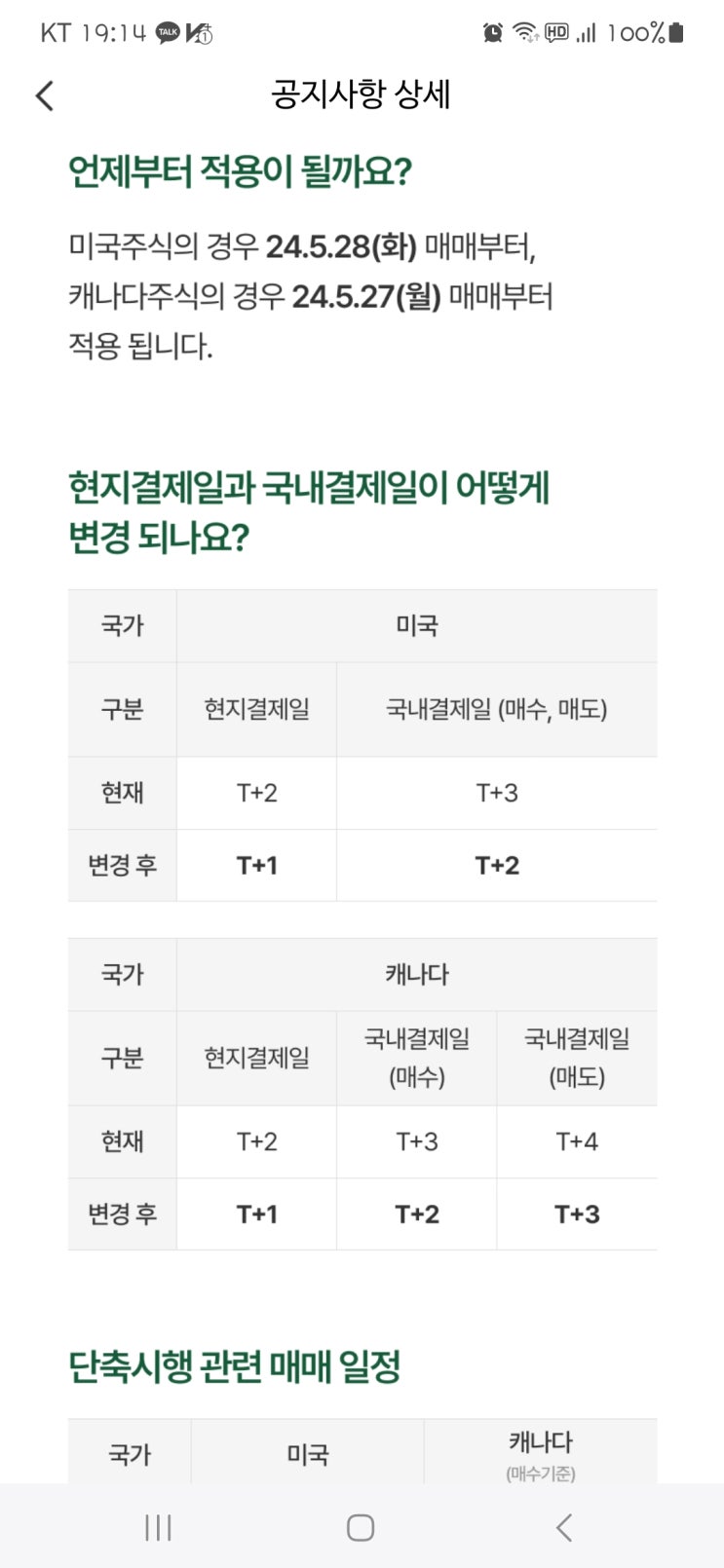 KT 19:14 TALK HD 100%

공지사항 상세

언제부터 적용이 될까요?

미국주식의 경우 24.5.28(화) 매매부터, 캐나다주식의 경우 24.5.27(월) 매매부터 적용 됩니다.

현지결제일과 국내결제일이 어떻게 변경 되나요?

| 국가 | 미국 | |
|---|---|---|
| 구분 | 현지결제일 | 국내결제일 (매수, 매도) |
| 현재 | T+2 | T+3 |
| 변경 후 | T+1 | T+2 |

| 국가 | 캐나다 | | |
|---|---|---|---|
| 구분 | 현지결제일 | 국내결제일 (매수) | 국내결제일 (매도) |
| 현재 | T+2 | T+3 | T+4 |
| 변경 후 | T+1 | T+2 | T+3 |

단축시행 관련 매매 일정

| 국가 | 미국 | 캐나다 (매수기준) |
|---|---|---|